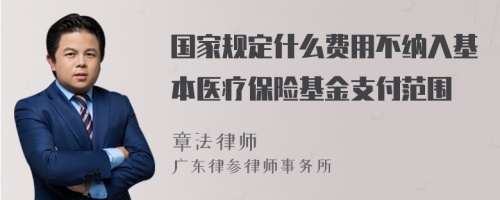 国家规定什么费用不纳入基本医疗保险基金支付范围

章法律师
广东律参律师事务所